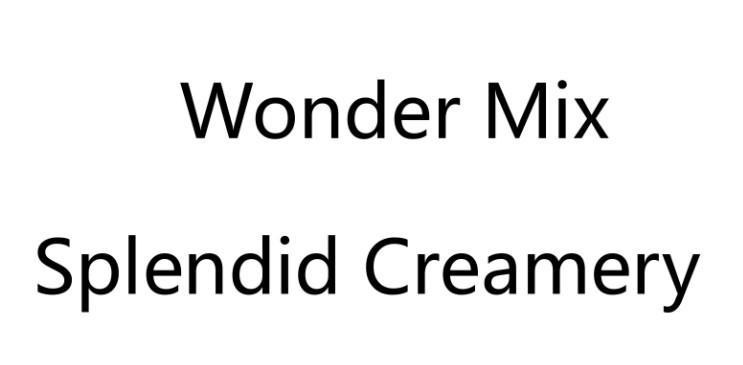 Wonder Mix

Splendid Creamery